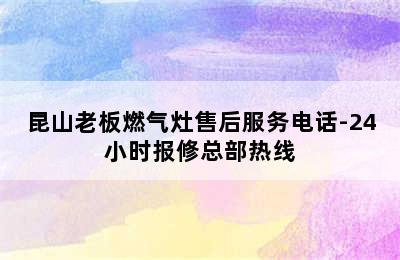 昆山老板燃气灶售后服务电话-24小时报修总部热线